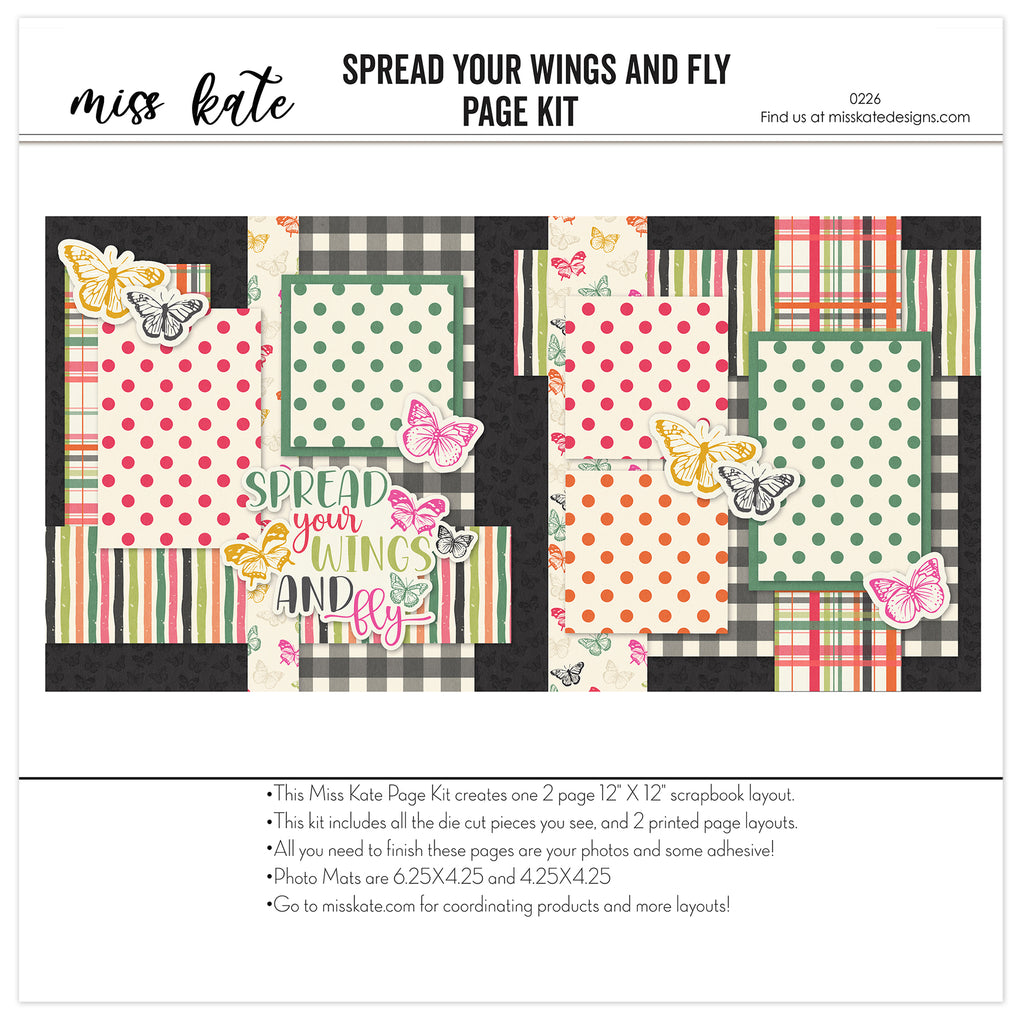 miss kate

SPREAD YOUR WINGS AND FLY
PAGE KIT

0226
Find us at misskatedesigns.com

SPREAD your WINGS AND fly

• This Miss Kate Page Kit creates one 2 page 12" X 12" scrapbook layout.
• This kit includes all the die cut pieces you see, and 2 printed page layouts.
• All you need to finish these pages are your photos and some adhesive!
• Photo Mats are 6.25X4.25 and 4.25X4.25
• Go to misskate.com for coordinating products and more layouts!